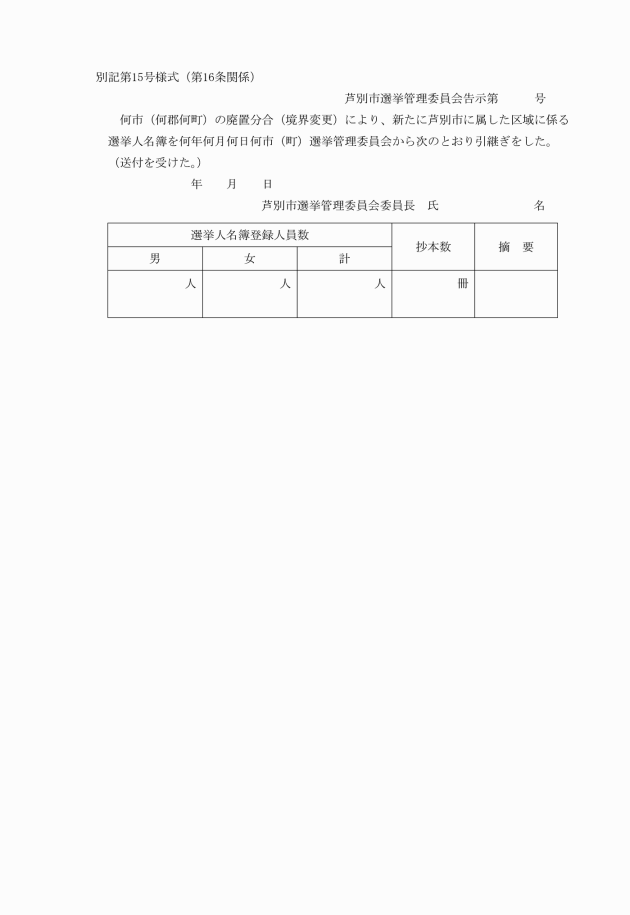 別記第15号様式（第16条関係）

芦別市選挙管理委員会告示第　　　号

何市（何郡何町）の廃置分合（境界変更）により、新たに芦別市に属した区域に係る選挙人名簿を何年何月何日何市（町）選挙管理委員会から次のとおり引継ぎをした。（送付を受けた。）

年　　月　　日

芦別市選挙管理委員会委員長　氏　　　　　　　名

| 選挙人名簿登録人員数 | | | 抄本数 | 摘　要 |
|---|---|---|---|---|
| 男 | 女 | 計 | | |
| 人 | 人 | 人 | 冊 | |